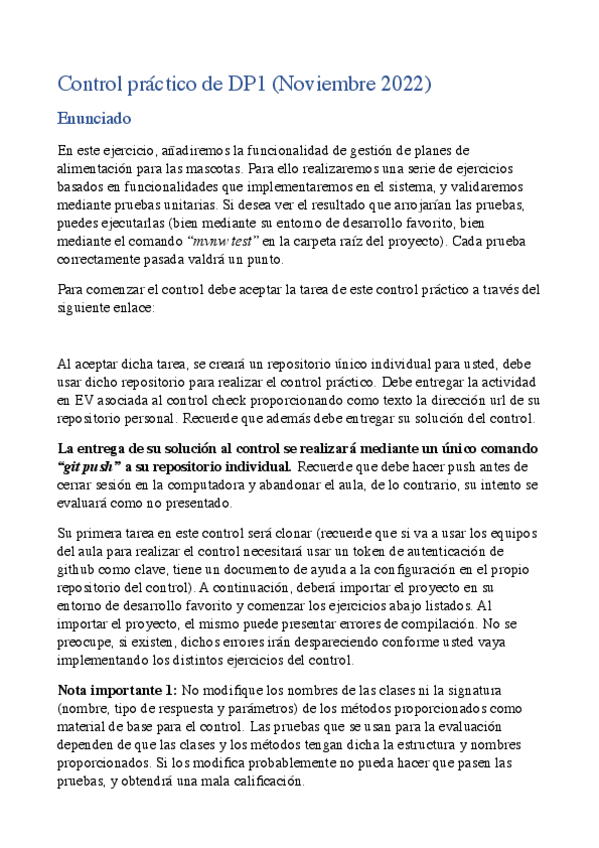 Control práctico de DP1 (Noviembre 2022)

Enunciado

En este ejercicio, añadiremos la funcionalidad de gestión de planes de alimentación para las mascotas. Para ello realizaremos una serie de ejercicios basados en funcionalidades que implementaremos en el sistema, y validaremos mediante pruebas unitarias. Si desea ver el resultado que arrojarían las pruebas, puedes ejecutarlas (bien mediante su entorno de desarrollo favorito, bien mediante el comando "mvnw test" en la carpeta raíz del proyecto). Cada prueba correctamente pasada valdrá un punto.

Para comenzar el control debe aceptar la tarea de este control práctico a través del siguiente enlace:

Al aceptar dicha tarea, se creará un repositorio único individual para usted, debe usar dicho repositorio para realizar el control práctico. Debe entregar la actividad en EV asociada al control check proporcionando como texto la dirección url de su repositorio personal. Recuerde que además debe entregar su solución del control.

La entrega de su solución al control se realizará mediante un único comando "git push" a su repositorio individual. Recuerde que debe hacer push antes de cerrar sesión en la computadora y abandonar el aula, de lo contrario, su intento se evaluará como no presentado.

Su primera tarea en este control será clonar (recuerde que si va a usar los equipos del aula para realizar el control necesitará usar un token de autenticación de github como clave, tiene un documento de ayuda a la configuración en el propio repositorio del control). A continuación, deberá importar el proyecto en su entorno de desarrollo favorito y comenzar los ejercicios abajo listados. Al importar el proyecto, el mismo puede presentar errores de compilación. No se preocupe, si existen, dichos errores irán despareciendo conforme usted vaya implementando los distintos ejercicios del control.

Nota importante 1: No modifique los nombres de las clases ni la signatura (nombre, tipo de respuesta y parámetros) de los métodos proporcionados como material de base para el control. Las pruebas que se usan para la evaluación dependen de que las clases y los métodos tengan dicha la estructura y nombres proporcionados. Si los modifica probablemente no pueda hacer que pasen las pruebas, y obtendrá una mala calificación.